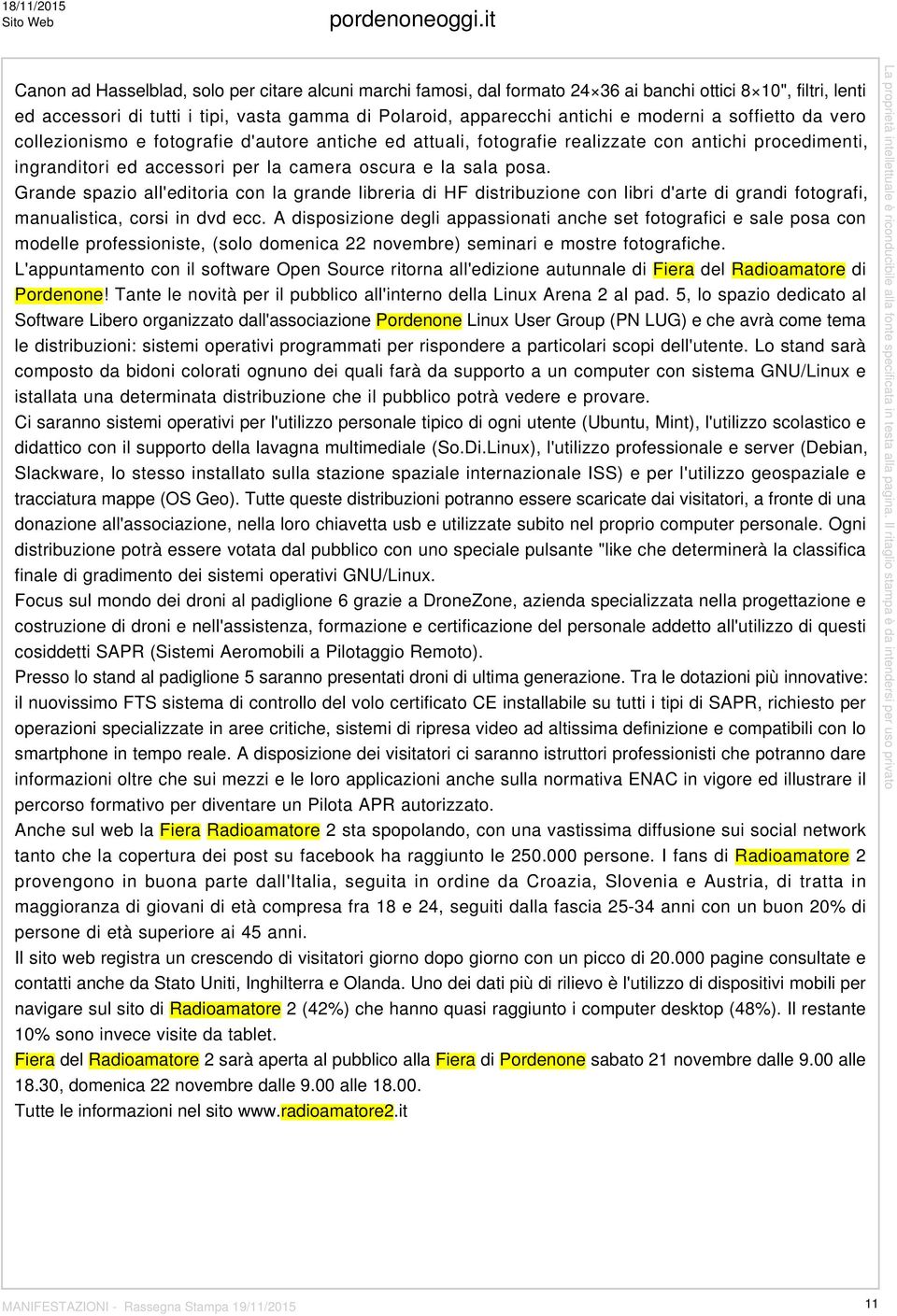 18/11/2015
Sito Web

pordenoneoggi.it

Canon ad Hasselblad, solo per citare alcuni marchi famosi, dal formato 24×36 ai banchi ottici 8×10", filtri, lenti ed accessori di tutti i tipi, vasta gamma di Polaroid, apparecchi antichi e moderni a soffietto da vero collezionismo e fotografie d'autore antiche ed attuali, fotografie realizzate con antichi procedimenti, ingranditori ed accessori per la camera oscura e la sala posa.
Grande spazio all'editoria con la grande libreria di HF distribuzione con libri d'arte di grandi fotografi, manualistica, corsi in dvd ecc. A disposizione degli appassionati anche set fotografici e sale posa con modelle professioniste, (solo domenica 22 novembre) seminari e mostre fotografiche.
L'appuntamento con il software Open Source ritorna all'edizione autunnale di Fiera del Radioamatore di Pordenone! Tante le novità per il pubblico all'interno della Linux Arena 2 al pad. 5, lo spazio dedicato al Software Libero organizzato dall'associazione Pordenone Linux User Group (PN LUG) e che avrà come tema le distribuzioni: sistemi operativi programmati per rispondere a particolari scopi dell'utente. Lo stand sarà composto da bidoni colorati ognuno dei quali farà da supporto a un computer con sistema GNU/Linux e istallata una determinata distribuzione che il pubblico potrà vedere e provare.
Ci saranno sistemi operativi per l'utilizzo personale tipico di ogni utente (Ubuntu, Mint), l'utilizzo scolastico e didattico con il supporto della lavagna multimediale (So.Di.Linux), l'utilizzo professionale e server (Debian, Slackware, lo stesso installato sulla stazione spaziale internazionale ISS) e per l'utilizzo geospaziale e tracciatura mappe (OS Geo). Tutte queste distribuzioni potranno essere scaricate dai visitatori, a fronte di una donazione all'associazione, nella loro chiavetta usb e utilizzate subito nel proprio computer personale. Ogni distribuzione potrà essere votata dal pubblico con uno speciale pulsante "like che determinerà la classifica finale di gradimento dei sistemi operativi GNU/Linux.
Focus sul mondo dei droni al padiglione 6 grazie a DroneZone, azienda specializzata nella progettazione e costruzione di droni e nell'assistenza, formazione e certificazione del personale addetto all'utilizzo di questi cosiddetti SAPR (Sistemi Aeromobili a Pilotaggio Remoto).
Presso lo stand al padiglione 5 saranno presentati droni di ultima generazione. Tra le dotazioni più innovative: il nuovissimo FTS sistema di controllo del volo certificato CE installabile su tutti i tipi di SAPR, richiesto per operazioni specializzate in aree critiche, sistemi di ripresa video ad altissima definizione e compatibili con lo smartphone in tempo reale. A disposizione dei visitatori ci saranno istruttori professionisti che potranno dare informazioni oltre che sui mezzi e le loro applicazioni anche sulla normativa ENAC in vigore ed illustrare il percorso formativo per diventare un Pilota APR autorizzato.
Anche sul web la Fiera Radioamatore 2 sta spopolando, con una vastissima diffusione sui social network tanto che la copertura dei post su facebook ha raggiunto le 250.000 persone. I fans di Radioamatore 2 provengono in buona parte dall'Italia, seguita in ordine da Croazia, Slovenia e Austria, di tratta in maggioranza di giovani di età compresa fra 18 e 24, seguiti dalla fascia 25-34 anni con un buon 20% di persone di età superiore ai 45 anni.
Il sito web registra un crescendo di visitatori giorno dopo giorno con un picco di 20.000 pagine consultate e contatti anche da Stato Uniti, Inghilterra e Olanda. Uno dei dati più di rilievo è l'utilizzo di dispositivi mobili per navigare sul sito di Radioamatore 2 (42%) che hanno quasi raggiunto i computer desktop (48%). Il restante 10% sono invece visite da tablet.
Fiera del Radioamatore 2 sarà aperta al pubblico alla Fiera di Pordenone sabato 21 novembre dalle 9.00 alle 18.30, domenica 22 novembre dalle 9.00 alle 18.00.
Tutte le informazioni nel sito www.radioamatore2.it

La proprietà intellettuale è riconducibile alla fonte specificata in testa alla pagina. Il ritaglio stampa è da intendersi per uso privato

MANIFESTAZIONI - Rassegna Stampa 19/11/2015

11